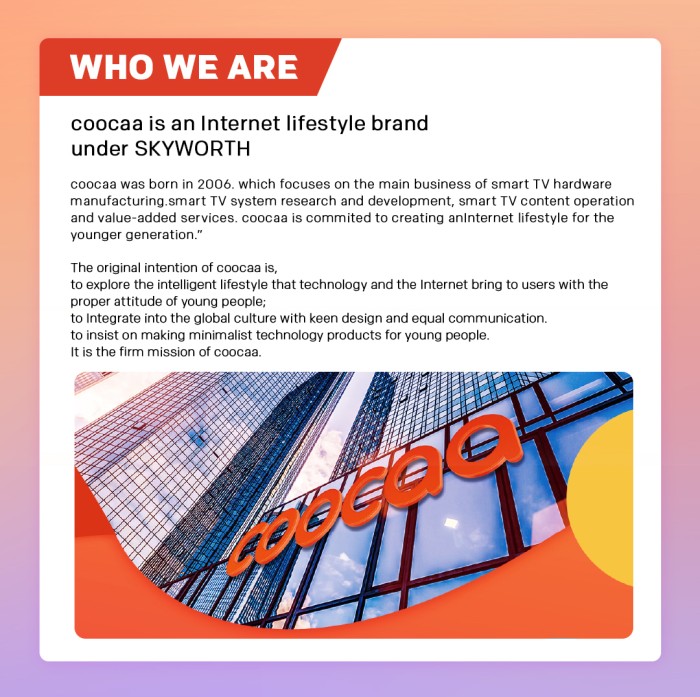 WHO WE ARE

coocaa is an Internet lifestyle brand
under SKYWORTH

coocaa was born in 2006. which focuses on the main business of smart TV hardware manufacturing.smart TV system research and development, smart TV content operation and value-added services. coocaa is commited to creating anInternet lifestyle for the younger generation."

The original intention of coocaa is,
to explore the intelligent lifestyle that technology and the Internet bring to users with the proper attitude of young people;
to Integrate into the global culture with keen design and equal communication.
to insist on making minimalist technology products for young people.
It is the firm mission of coocaa.

coocaa